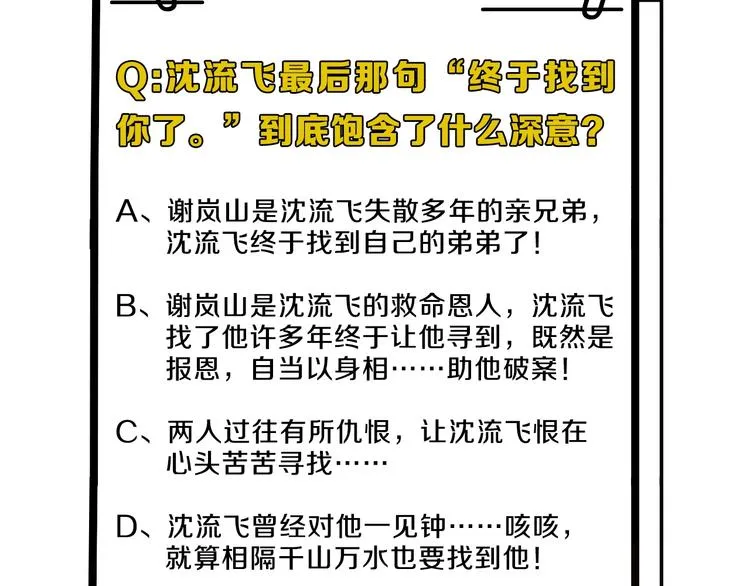 Q:沈流飞最后那句“终于找到你了。”到底饱含了什么深意?

A、谢岚山是沈流飞失散多年的亲兄弟，沈流飞终于找到自己的弟弟了!

B、谢岚山是沈流飞的救命恩人，沈流飞找了他许多年终于让他寻到，既然是报恩，自当以身相……助他破案!

C、两人过往有所仇恨，让沈流飞恨在心头苦苦寻找……

D、沈流飞曾经对他一见钟……咳咳，就算相隔千山万水也要找到他!